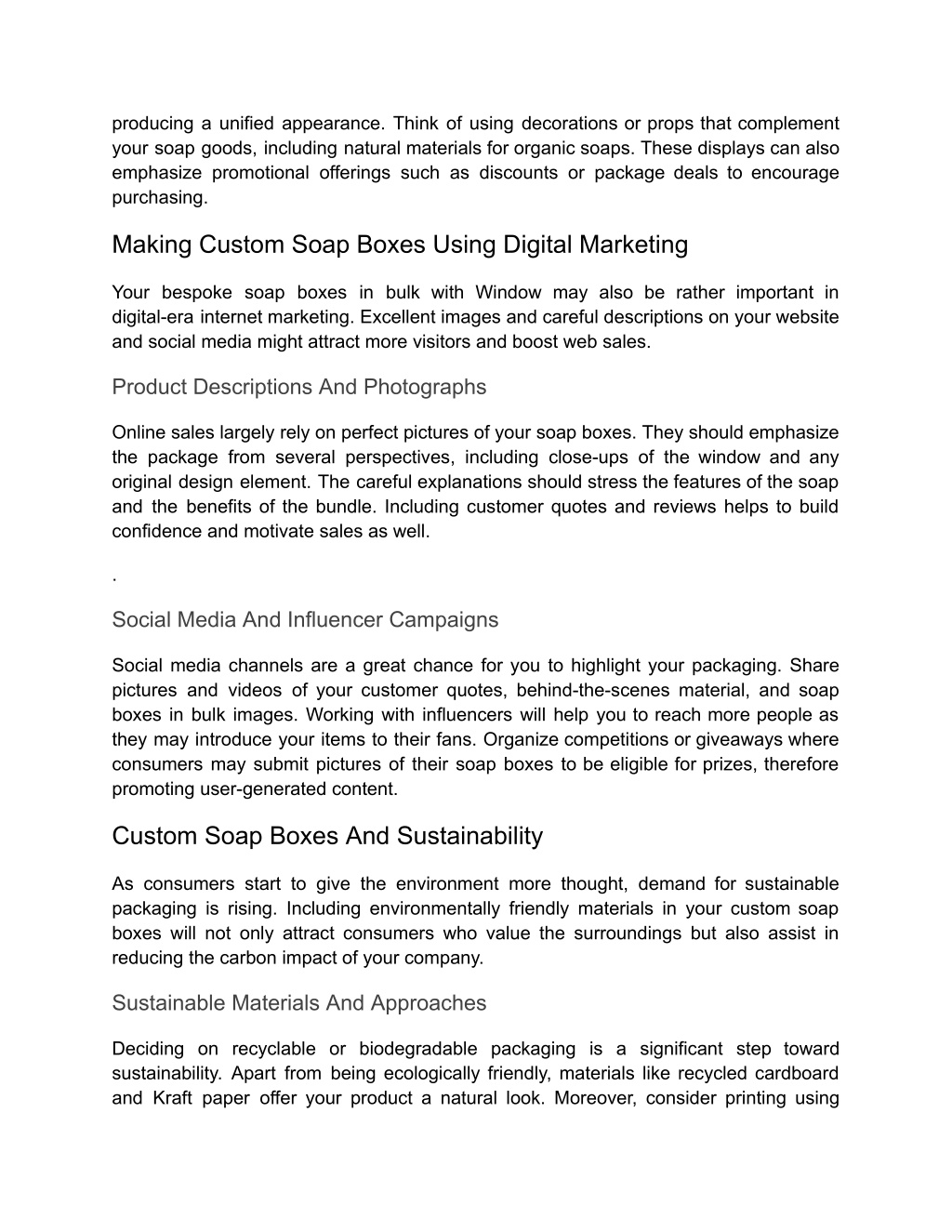 producing a unified appearance. Think of using decorations or props that complement your soap goods, including natural materials for organic soaps. These displays can also emphasize promotional offerings such as discounts or package deals to encourage purchasing.

Making Custom Soap Boxes Using Digital Marketing

Your bespoke soap boxes in bulk with Window may also be rather important in digital-era internet marketing. Excellent images and careful descriptions on your website and social media might attract more visitors and boost web sales.

Product Descriptions And Photographs

Online sales largely rely on perfect pictures of your soap boxes. They should emphasize the package from several perspectives, including close-ups of the window and any original design element. The careful explanations should stress the features of the soap and the benefits of the bundle. Including customer quotes and reviews helps to build confidence and motivate sales as well.

.

Social Media And Influencer Campaigns

Social media channels are a great chance for you to highlight your packaging. Share pictures and videos of your customer quotes, behind-the-scenes material, and soap boxes in bulk images. Working with influencers will help you to reach more people as they may introduce your items to their fans. Organize competitions or giveaways where consumers may submit pictures of their soap boxes to be eligible for prizes, therefore promoting user-generated content.

Custom Soap Boxes And Sustainability

As consumers start to give the environment more thought, demand for sustainable packaging is rising. Including environmentally friendly materials in your custom soap boxes will not only attract consumers who value the surroundings but also assist in reducing the carbon impact of your company.

Sustainable Materials And Approaches

Deciding on recyclable or biodegradable packaging is a significant step toward sustainability. Apart from being ecologically friendly, materials like recycled cardboard and Kraft paper offer your product a natural look. Moreover, consider printing using